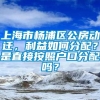 上海市杨浦区公房动迁，利益如何分配？是直接按照户口分配吗？